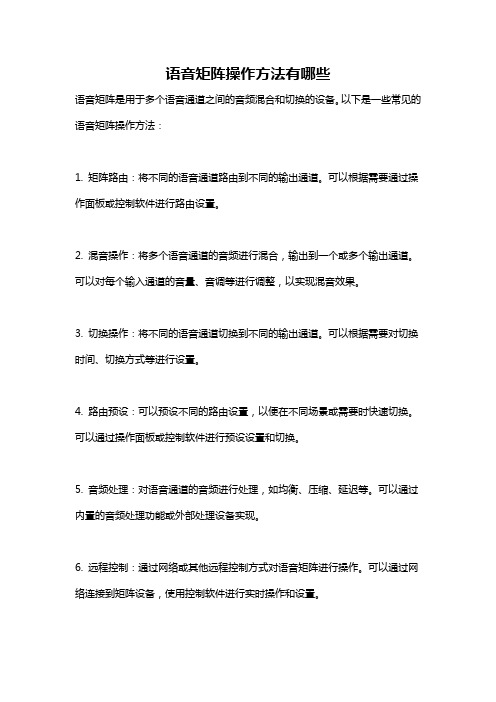 语音矩阵操作方法有哪些

语音矩阵是用于多个语音通道之间的音频混合和切换的设备。以下是一些常见的语音矩阵操作方法：

1. 矩阵路由：将不同的语音通道路由到不同的输出通道。可以根据需要通过操作面板或控制软件进行路由设置。

2. 混音操作：将多个语音通道的音频进行混合，输出到一个或多个输出通道。可以对每个输入通道的音量、音调等进行调整，以实现混音效果。

3. 切换操作：将不同的语音通道切换到不同的输出通道。可以根据需要对切换时间、切换方式等进行设置。

4. 路由预设：可以预设不同的路由设置，以便在不同场景或需要时快速切换。可以通过操作面板或控制软件进行预设设置和切换。

5. 音频处理：对语音通道的音频进行处理，如均衡、压缩、延迟等。可以通过内置的音频处理功能或外部处理设备实现。

6. 远程控制：通过网络或其他远程控制方式对语音矩阵进行操作。可以通过网络连接到矩阵设备，使用控制软件进行实时操作和设置。